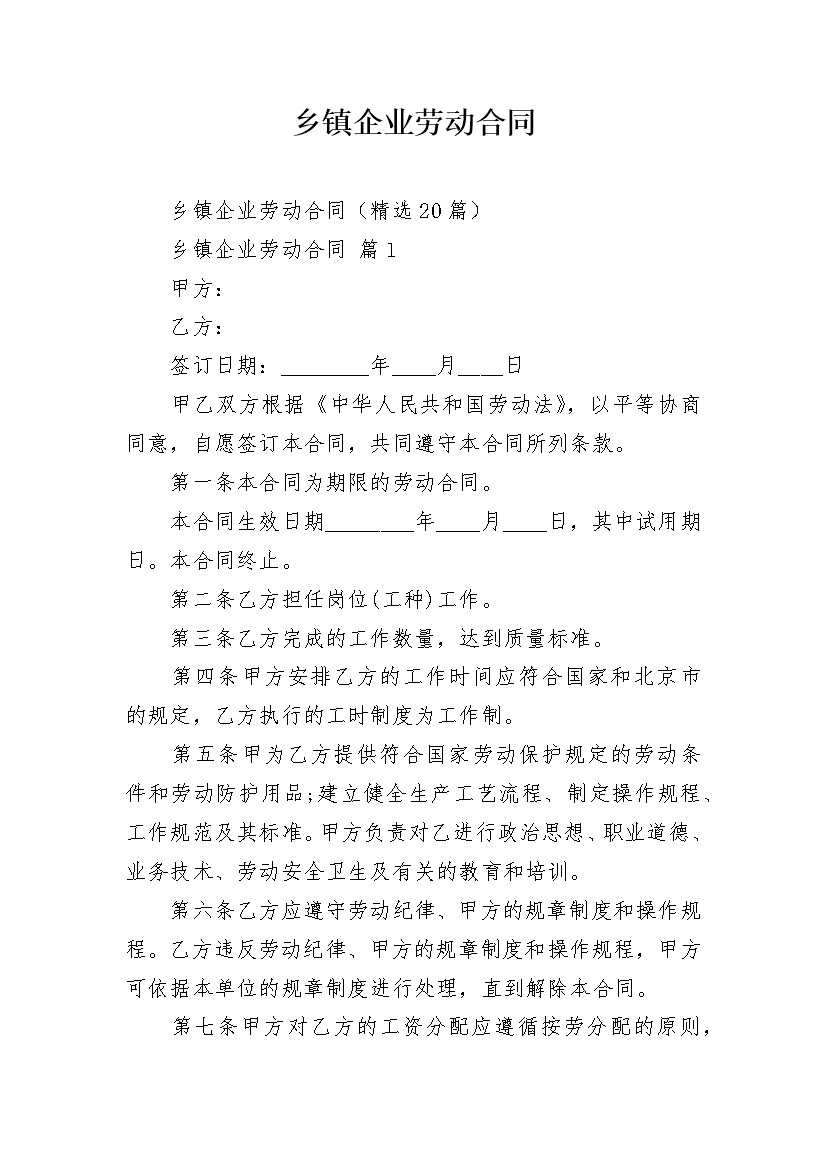 乡镇企业劳动合同

乡镇企业劳动合同（精选20篇）

乡镇企业劳动合同 篇1

甲方：

乙方：

签订日期：________年____月____日

甲乙双方根据《中华人民共和国劳动法》，以平等协商同意，自愿签订本合同，共同遵守本合同所列条款。

第一条本合同为期限的劳动合同。

本合同生效日期________年____月____日，其中试用期日。本合同终止。

第二条乙方担任岗位(工种)工作。

第三条乙方完成的工作数量，达到质量标准。

第四条甲方安排乙方的工作时间应符合国家和北京市的规定，乙方执行的工时制度为工作制。

第五条甲为乙方提供符合国家劳动保护规定的劳动条件和劳动防护用品;建立健全生产工艺流程、制定操作规程、工作规范及其标准。甲方负责对乙进行政治思想、职业道德、业务技术、劳动安全卫生及有关的教育和培训。

第六条乙方应遵守劳动纪律、甲方的规章制度和操作规程。乙方违反劳动纪律、甲方的规章制度和操作规程，甲方可依据本单位的规章制度进行处理，直到解除本合同。

第七条甲方对乙方的工资分配应遵循按劳分配的原则，